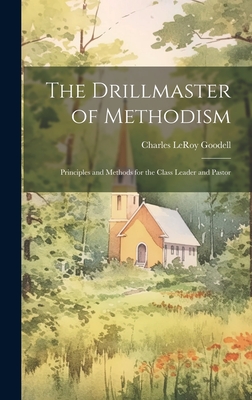 The Drillmaster of Methodism

Charles LeRoy Goodell

Principles and Methods for the Class Leader and Pastor